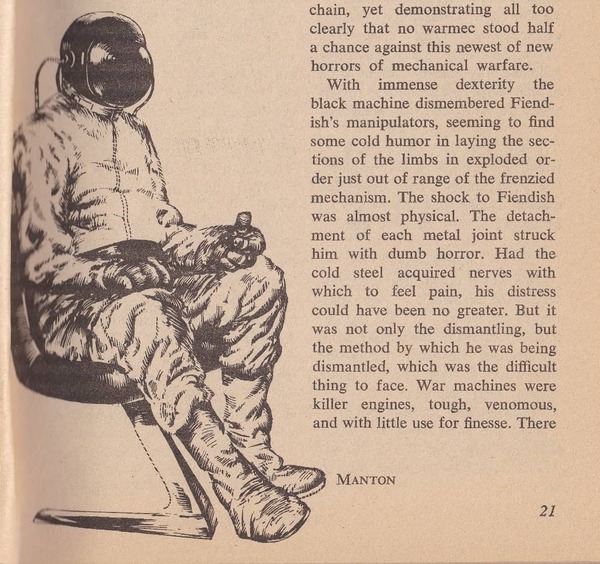 chain, yet demonstrating all too clearly that no warmec stood half a chance against this newest of new horrors of mechanical warfare.

With immense dexterity the black machine dismembered Fiendish's manipulators, seeming to find some cold humor in laying the sections of the limbs in exploded order just out of range of the frenzied mechanism. The shock to Fiendish was almost physical. The detachment of each metal joint struck him with dumb horror. Had the cold steel acquired nerves with which to feel pain, his distress could have been no greater. But it was not only the dismantling, but the method by which he was being dismantled, which was the difficult thing to face. War machines were killer engines, tough, venomous, and with little use for finesse. There

MANTON

21